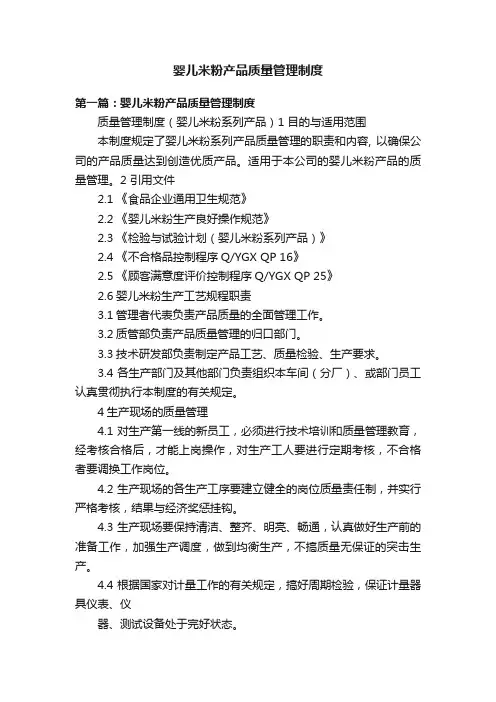 婴儿米粉产品质量管理制度

第一篇：婴儿米粉产品质量管理制度

质量管理制度（婴儿米粉系列产品）1 目的与适用范围

本制度规定了婴儿米粉系列产品质量管理的职责和内容, 以确保公司的产品质量达到创造优质产品。适用于本公司的婴儿米粉产品的质量管理。2 引用文件

2.1 《食品企业通用卫生规范》

2.2 《婴儿米粉生产良好操作规范》

2.3 《检验与试验计划（婴儿米粉系列产品）》

2.4 《不合格品控制程序 Q/YGX QP 16》

2.5 《顾客满意度评价控制程序 Q/YGX QP 25》

2.6 婴儿米粉生产工艺规程职责

3.1 管理者代表负责产品质量的全面管理工作。

3.2 质管部负责产品质量管理的归口部门。

3.3 技术研发部负责制定产品工艺、质量检验、生产要求。

3.4 各生产部门及其他部门负责组织本车间（分厂）、或部门员工认真贯彻执行本制度的有关规定。

4 生产现场的质量管理

4.1 对生产第一线的新员工，必须进行技术培训和质量管理教育，经考核合格后，才能上岗操作，对生产工人要进行定期考核，不合格者要调换工作岗位。

4.2 生产现场的各生产工序要建立健全的岗位质量责任制，并实行严格考核，结果与经济奖惩挂钩。

4.3 生产现场要保持清洁、整齐、明亮、畅通，认真做好生产前的准备工作，加强生产调度，做到均衡生产，不搞质量无保证的突击生产。

4.4 根据国家对计量工作的有关规定，搞好周期检验，保证计量器具仪表、仪

器、测试设备处于完好状态。